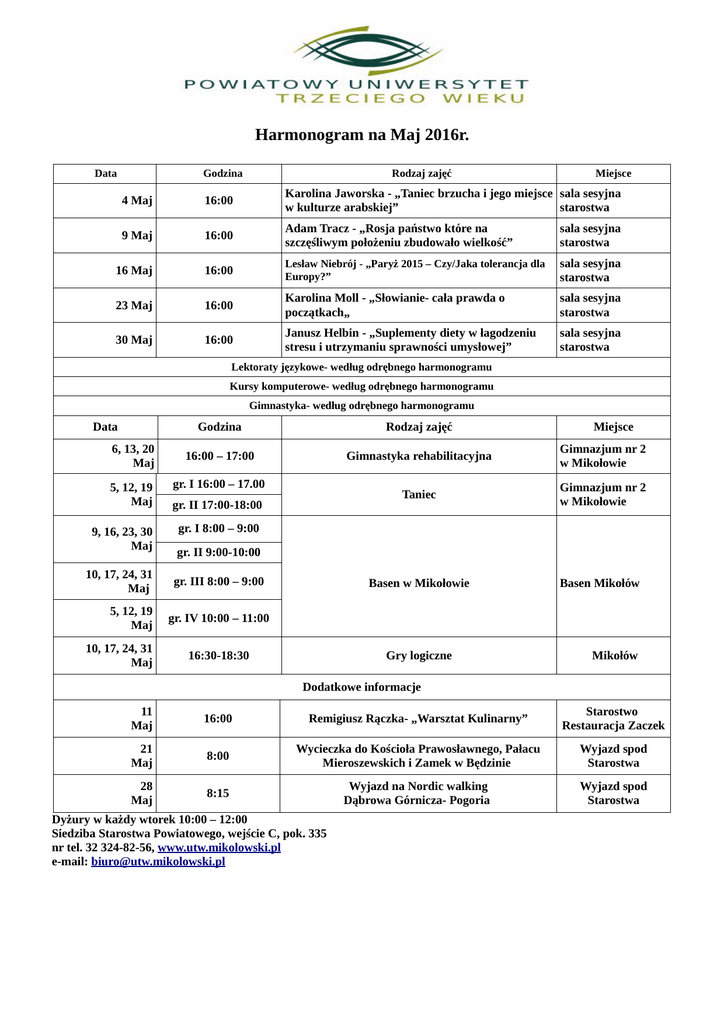 POWIATOWY UNIWERSYTET
TRZECIEGO WIEKU

Harmonogram na Maj 2016r.

| Data | Godzina | Rodzaj zajęć | Miejsce |
|---|---|---|---|
| 4 Maj | 16:00 | Karolina Jaworska - „Taniec brzucha i jego miejsce w kulturze arabskiej” | sala sesyjna starostwa |
| 9 Maj | 16:00 | Adam Tracz - „Rosja państwo które na szczęśliwym położeniu zbudowało wielkość” | sala sesyjna starostwa |
| 16 Maj | 16:00 | Lesław Niebrój - „Paryż 2015 – Czy/Jaka tolerancja dla Europy?” | sala sesyjna starostwa |
| 23 Maj | 16:00 | Karolina Moll - „Słowianie- cała prawda o początkach„ | sala sesyjna starostwa |
| 30 Maj | 16:00 | Janusz Helbin - „Suplementy diety w łagodzeniu stresu i utrzymaniu sprawności umysłowej” | sala sesyjna starostwa |
| Lektoraty językowe- według odrębnego harmonogramu | | | |
| Kursy komputerowe- według odrębnego harmonogramu | | | |
| Gimnastyka- według odrębnego harmonogramu | | | |
| Data | Godzina | Rodzaj zajęć | Miejsce |
| 6, 13, 20 Maj | 16:00 – 17:00 | Gimnastyka rehabilitacyjna | Gimnazjum nr 2 w Mikołowie |
| 5, 12, 19 Maj | gr. I 16:00 – 17.00 | Taniec | Gimnazjum nr 2 w Mikołowie |
| | gr. II 17:00-18:00 | | |
| 9, 16, 23, 30 Maj | gr. I 8:00 – 9:00 | Basen w Mikołowie | Basen Mikołów |
| | gr. II 9:00-10:00 | | |
| 10, 17, 24, 31 Maj | gr. III 8:00 – 9:00 | | |
| 5, 12, 19 Maj | gr. IV 10:00 – 11:00 | | |
| 10, 17, 24, 31 Maj | 16:30-18:30 | Gry logiczne | Mikołów |
| Dodatkowe informacje | | | |
| 11 Maj | 16:00 | Remigiusz Rączka- „Warsztat Kulinarny” | Starostwo Restauracja Zaczek |
| 21 Maj | 8:00 | Wycieczka do Kościoła Prawosławnego, Pałacu Mieroszewskich i Zamek w Będzinie | Wyjazd spod Starostwa |
| 28 Maj | 8:15 | Wyjazd na Nordic walking Dąbrowa Górnicza- Pogoria | Wyjazd spod Starostwa |

Dyżury w każdy wtorek 10:00 – 12:00
Siedziba Starostwa Powiatowego, wejście C, pok. 335
nr tel. 32 324-82-56, www.utw.mikolowski.pl
e-mail: biuro@utw.mikolowski.pl